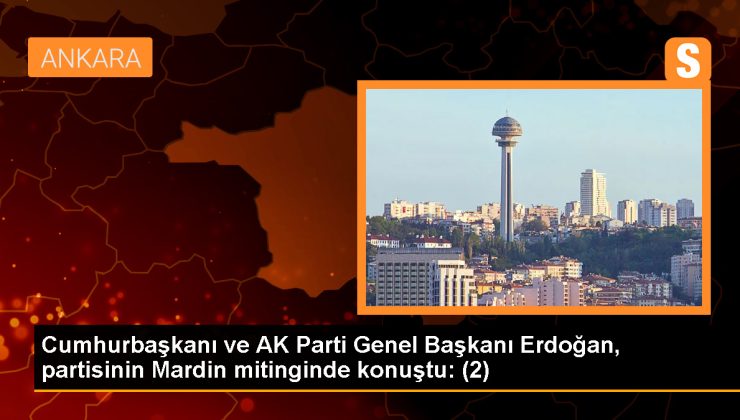 ANKARA

S

Cumhurbaşkanı ve AK Parti Genel Başkanı Erdoğan, partisinin Mardin mitinginde konuştu: (2)